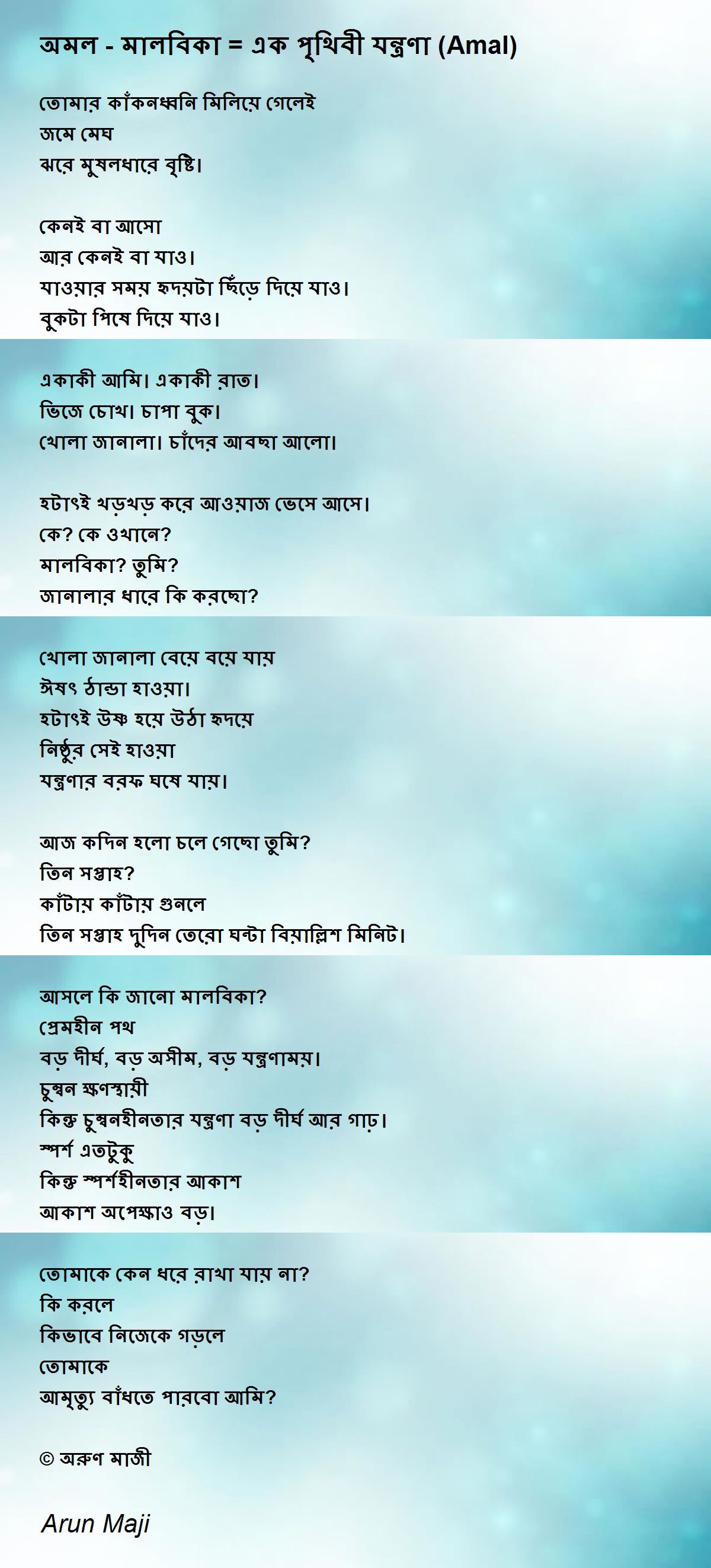 অমল - মালবিকা = এক পৃথিবী যন্ত্রণা (Amal)

তোমার কাঁকনধ্বনি মিলিয়ে গেলেই
জমে মেঘ
ঝরে মুষলধারে বৃষ্টি।

কেনই বা আসো
আর কেনই বা যাও।
যাওয়ার সময় হৃদয়টা ছিঁড়ে দিয়ে যাও।
বুকটা পিষে দিয়ে যাও।

একাকী আমি। একাকী রাত।
ভিজে চোখ। চাপা বুক।
খোলা জানালা। চাঁদের আবছা আলো।

হটাৎই খড়খড় করে আওয়াজ ভেসে আসে।
কে? কে ওখানে?
মালবিকা? তুমি?
জানালার ধারে কি করছো?

খোলা জানালা বেয়ে বয়ে যায়
ঈষৎ ঠান্ডা হাওয়া।
হটাৎই উষ্ণ হয়ে উঠা হৃদয়ে
নিষ্ঠুর সেই হাওয়া
যন্ত্রণার বরফ ঘষে যায়।

আজ কদিন হলো চলে গেছো তুমি?
তিন সপ্তাহ?
কাঁটায় কাঁটায় গুনলে
তিন সপ্তাহ দুদিন তেরো ঘন্টা বিয়াল্লিশ মিনিট।

আসলে কি জানো মালবিকা?
প্রেমহীন পথ
বড় দীর্ঘ, বড় অসীম, বড় যন্ত্রণাময়।
চুম্বন ক্ষণস্থায়ী
কিন্তু চুম্বনহীনতার যন্ত্রণা বড় দীর্ঘ আর গাঢ়।
স্পর্শ এতটুকু
কিন্তু স্পর্শহীনতার আকাশ
আকাশ অপেক্ষাও বড়।

তোমাকে কেন ধরে রাখা যায় না?
কি করলে
কিভাবে নিজেকে গড়লে
তোমাকে
আমৃত্যু বাঁধতে পারবো আমি?

© অরুণ মাজী

Arun Maji